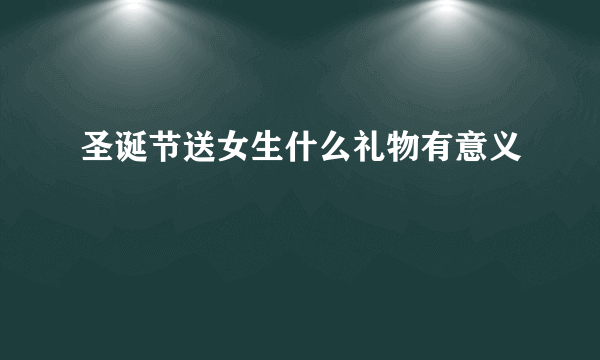 圣诞节送女生什么礼物有意义